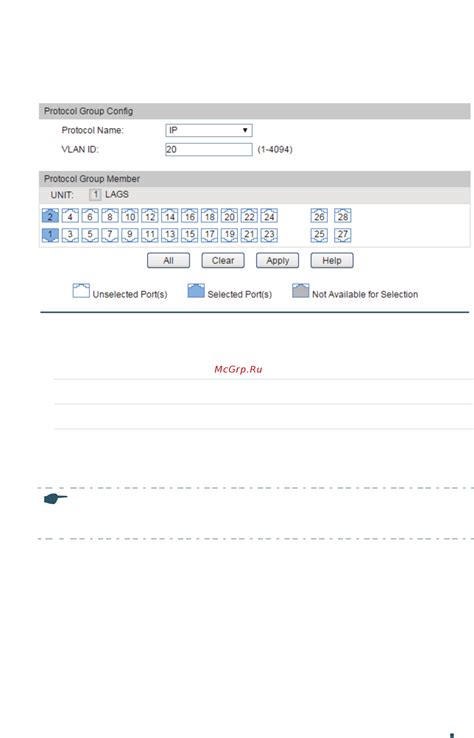 Protocol Group Config

Protocol Name: IP

VLAN ID: 20 (1-4094)

Protocol Group Member

UNIT: 1 LAGS

2 4 6 8 10 12 14 16 18 20 22 24 26 28

1 3 5 7 9 11 13 15 17 19 21 23 25 27

All Clear Apply Help

Unselected Port(s) Selected Port(s) Not Available for Selection

McGrp.Ru